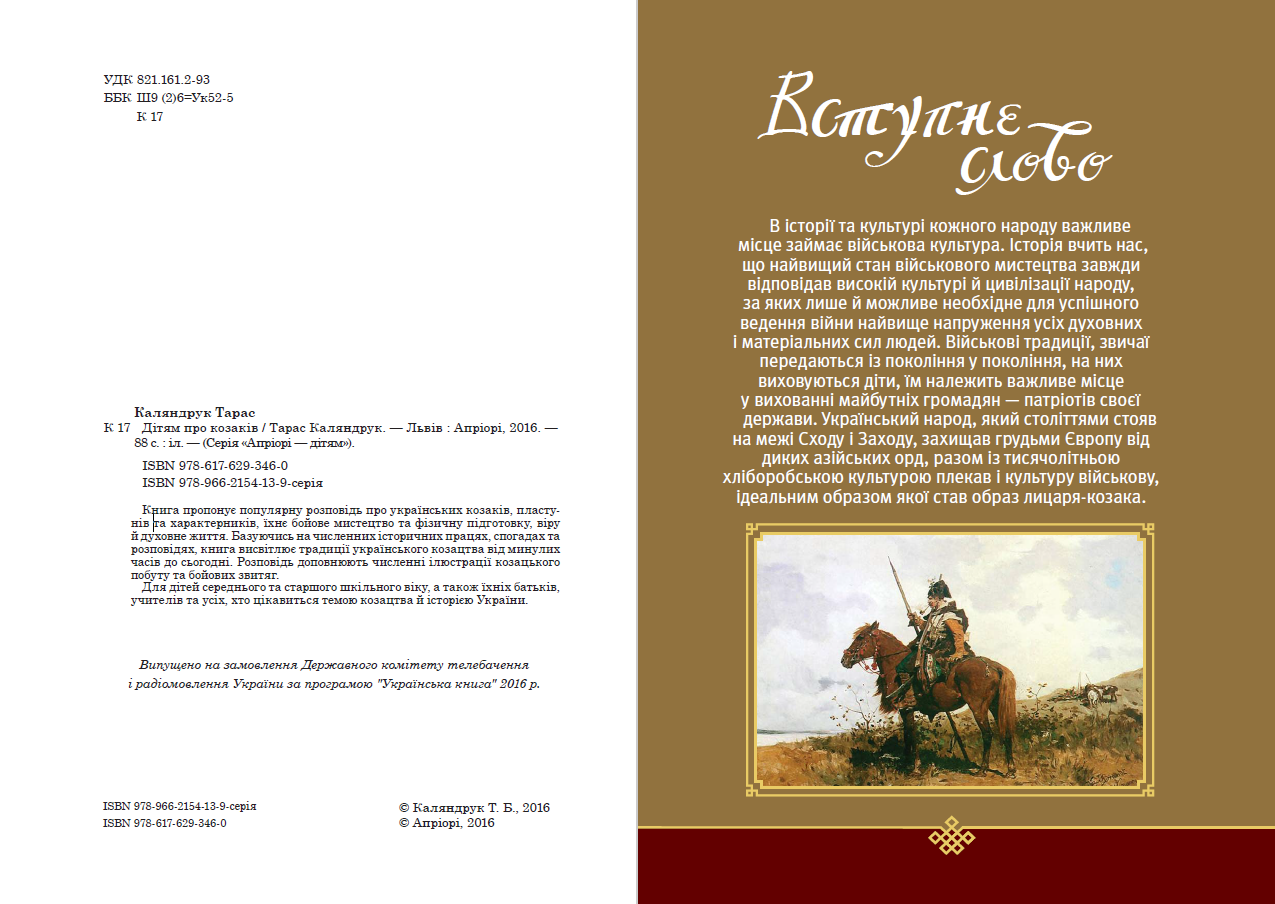 УДК 821.161.2-93
ББК Ш9 (2)6=Ук52-5
К 17

Каляндрук Тарас
К 17 Дітям про козаків / Тарас Каляндрук. — Львів : Апріорі, 2016. — 88 с. : іл. — (Серія «Апріорі — дітям»).

ISBN 978-617-629-346-0
ISBN 978-966-2154-13-9-серія

Книга пропонує популярну розповідь про українських козаків, пластунів та характерників, їхнє бойове мистецтво та фізичну підготовку, віру й духовне життя. Базуючись на численних історичних працях, спогадах та розповідях, книга висвітлює традиції українського козацтва від минулих часів до сьогодні. Розповідь доповнюють численні ілюстрації козацького побуту та бойових звитяг.
Для дітей середнього та старшого шкільного віку, а також їхніх батьків, учителів та усіх, хто цікавиться темою козацтва й історією України.

Випущено на замовлення Державного комітету телебачення і радіомовлення України за програмою "Українська книга" 2016 р.

ISBN 978-966-2154-13-9-серія
ISBN 978-617-629-346-0

© Каляндрук Т. Б., 2016
© Апріорі, 2016

Вступне слово

В історії та культурі кожного народу важливе місце займає військова культура. Історія вчить нас, що найвищий стан військового мистецтва завжди відповідав високій культурі й цивілізації народу, за яких лише й можливе необхідне для успішного ведення війни найвище напруження усіх духовних і матеріальних сил людей. Військові традиції, звичаї передаються із покоління у покоління, на них виховуються діти, їм належить важливе місце у вихованні майбутніх громадян — патріотів своєї держави. Український народ, який століттями стояв на межі Сходу і Заходу, захищав грудьми Європу від диких азійських орд, разом із тисячолітньою хліборобською культурою плекав і культуру військову, ідеальним образом якої став образ лицаря-козака.